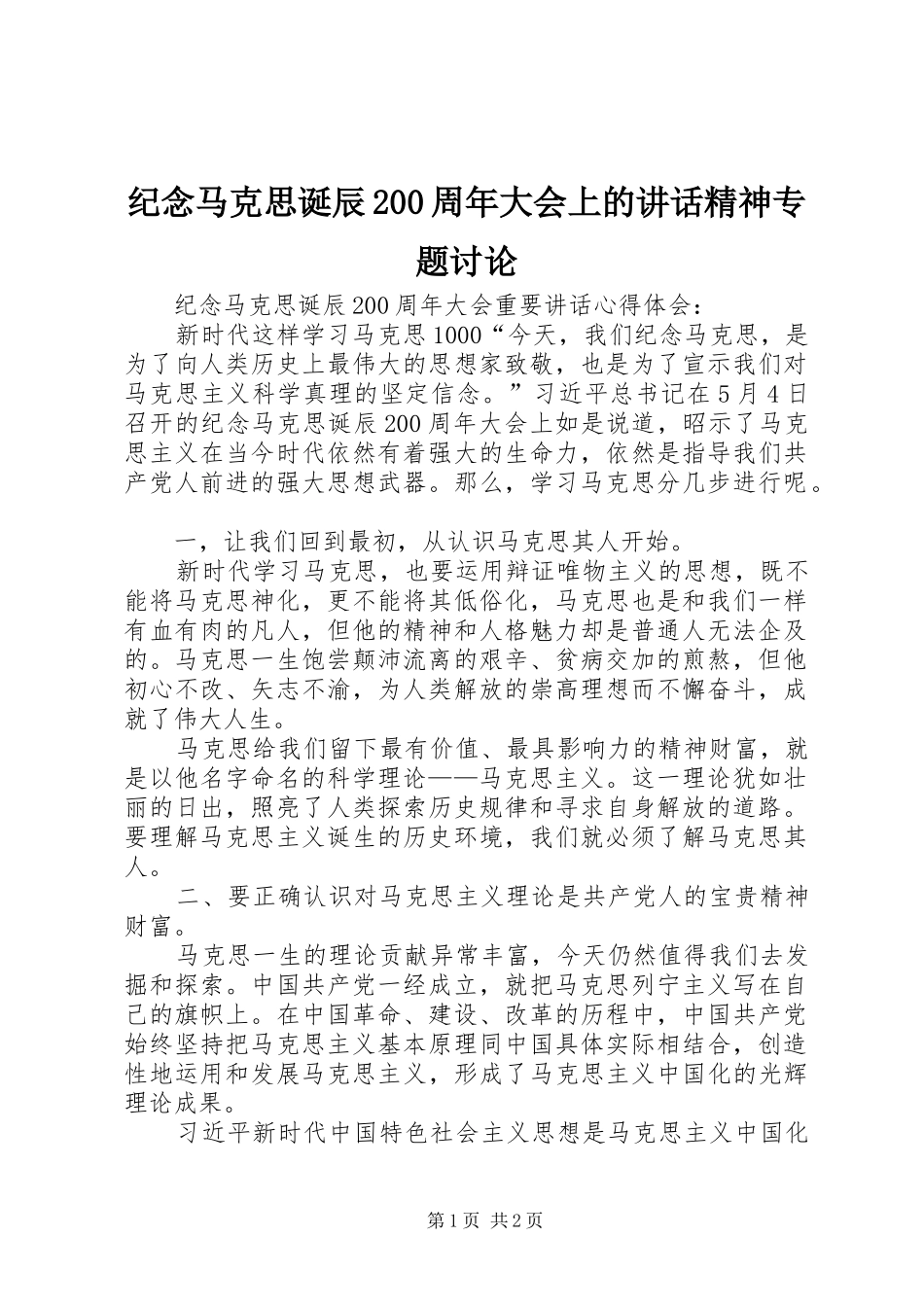 纪念马克思诞辰200周年大会上的讲话精神专题讨论

纪念马克思诞辰200周年大会重要讲话心得体会：

新时代这样学习马克思1000“今天，我们纪念马克思，是为了向人类历史上最伟大的思想家致敬，也是为了宣示我们对马克思主义科学真理的坚定信念。”习近平总书记在5月4日召开的纪念马克思诞辰200周年大会上如是说道，昭示了马克思主义在当今时代依然有着强大的生命力，依然是指导我们共产党人前进的强大思想武器。那么，学习马克思分几步进行呢。

一，让我们回到最初，从认识马克思其人开始。

新时代学习马克思，也要运用辩证唯物主义的思想，既不能将马克思神化，更不能将其低俗化，马克思也是和我们一样有血有肉的凡人，但他的精神和人格魅力却是普通人无法企及的。马克思一生饱尝颠沛流离的艰辛、贫病交加的煎熬，但他初心不改、矢志不渝，为人类解放的崇高理想而不懈奋斗，成就了伟大人生。

马克思给我们留下最有价值、最具影响力的精神财富，就是以他名字命名的科学理论——马克思主义。这一理论犹如壮丽的日出，照亮了人类探索历史规律和寻求自身解放的道路。要理解马克思主义诞生的历史环境，我们就必须了解马克思其人。

二、要正确认识对马克思主义理论是共产党人的宝贵精神财富。

马克思一生的理论贡献异常丰富，今天仍然值得我们去发掘和探索。中国共产党一经成立，就把马克思列宁主义写在自己的旗帜上。在中国革命、建设、改革的历程中，中国共产党始终坚持把马克思主义基本原理同中国具体实际相结合，创造性地运用和发展马克思主义，形成了马克思主义中国化的光辉理论成果。

习近平新时代中国特色社会主义思想是马克思主义中国化

第1页 共2页